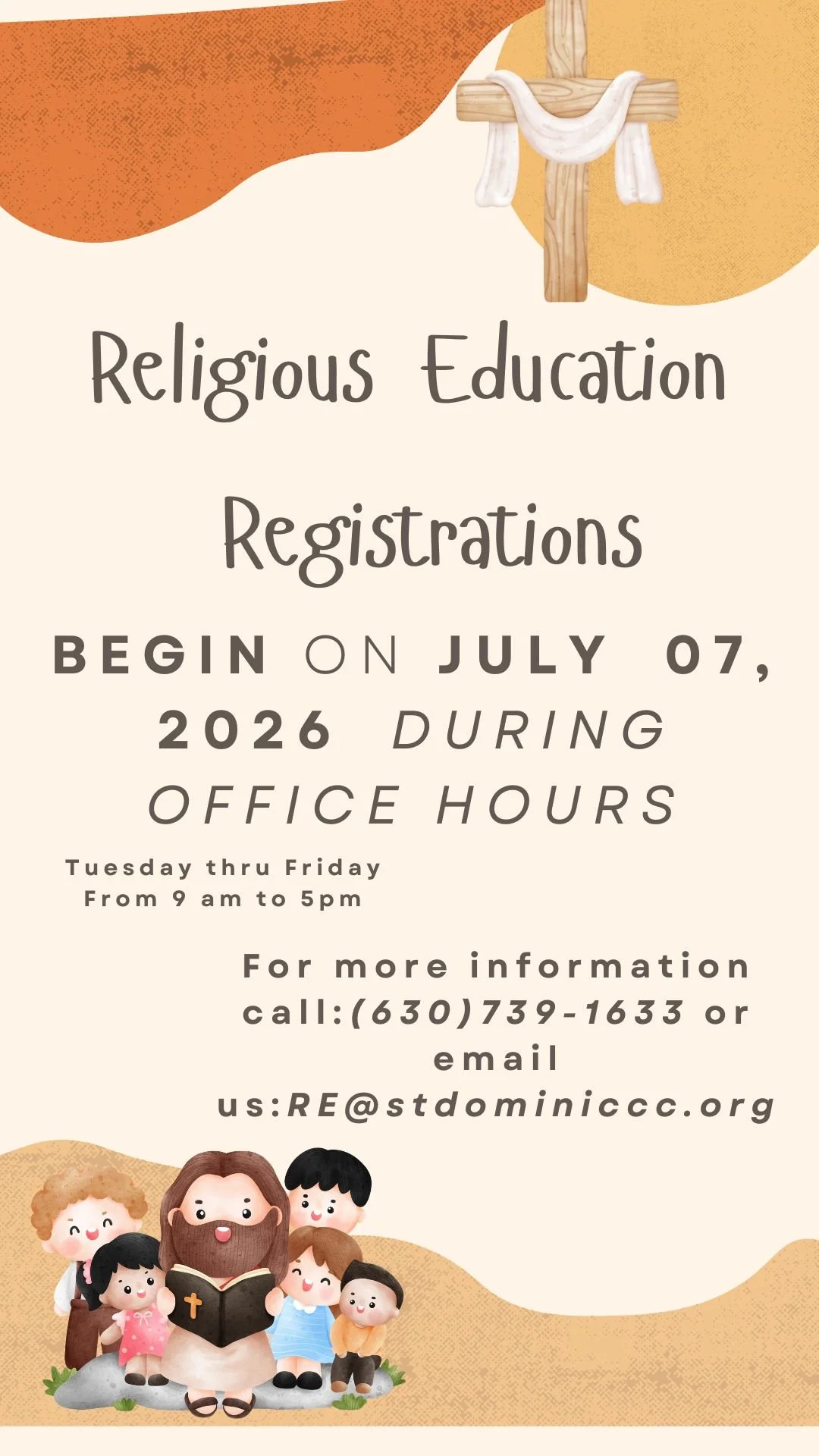 Religious Education

Registrations

BEGIN ON JULY 07, 2026 DURING OFFICE HOURS

Tuesday thru Friday
From 9 am to 5pm

For more information call:(630)739-1633 or email us:RE@stdominiccc.org